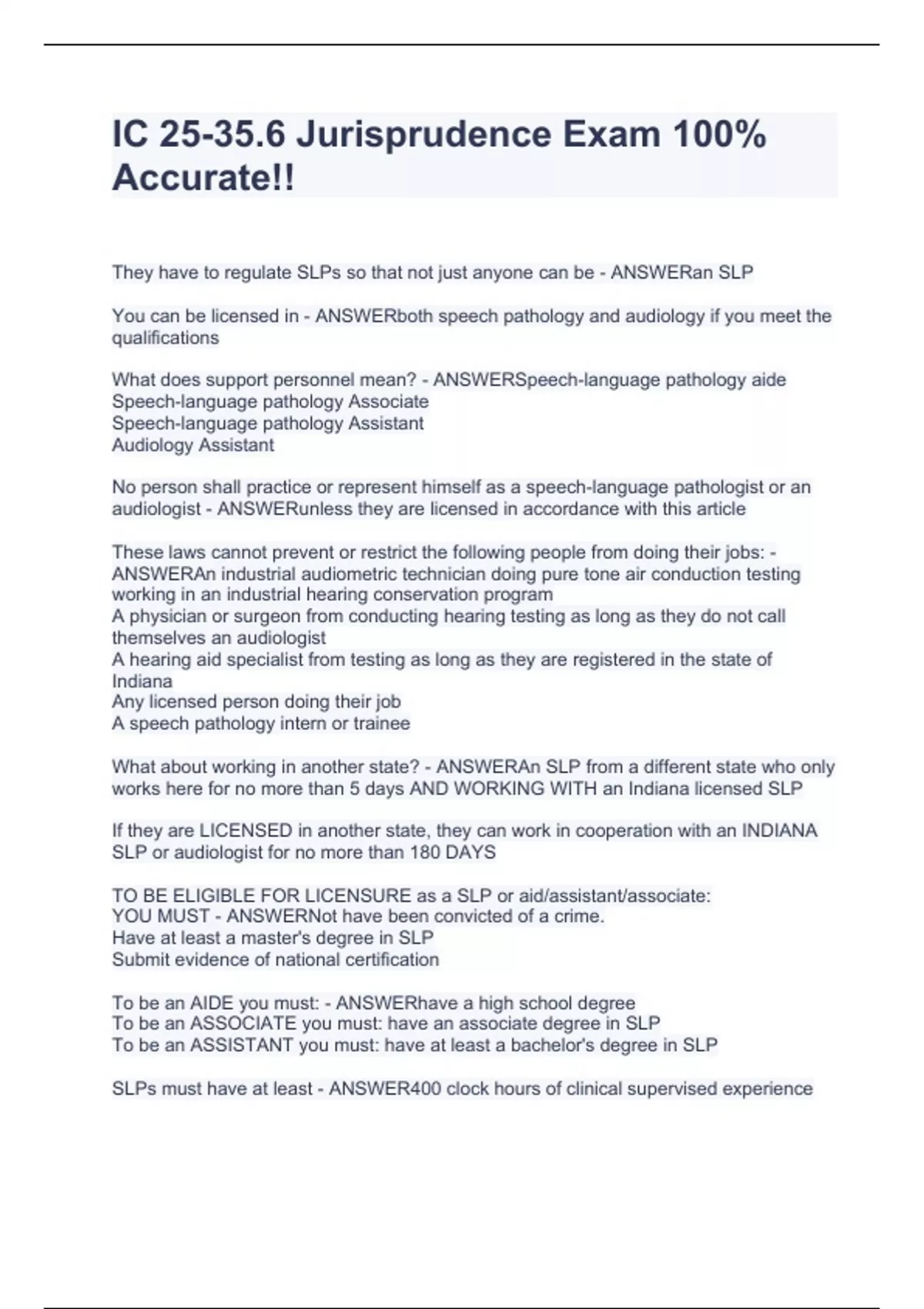 IC 25-35.6 Jurisprudence Exam 100% Accurate!!

They have to regulate SLPs so that not just anyone can be - ANSWERan SLP

You can be licensed in - ANSWERboth speech pathology and audiology if you meet the qualifications

What does support personnel mean? - ANSWERSpeech-language pathology aide
Speech-language pathology Associate
Speech-language pathology Assistant
Audiology Assistant

No person shall practice or represent himself as a speech-language pathologist or an audiologist - ANSWERunless they are licensed in accordance with this article

These laws cannot prevent or restrict the following people from doing their jobs: - ANSWERAn industrial audiometric technician doing pure tone air conduction testing working in an industrial hearing conservation program
A physician or surgeon from conducting hearing testing as long as they do not call themselves an audiologist
A hearing aid specialist from testing as long as they are registered in the state of Indiana
Any licensed person doing their job
A speech pathology intern or trainee

What about working in another state? - ANSWERAn SLP from a different state who only works here for no more than 5 days AND WORKING WITH an Indiana licensed SLP

If they are LICENSED in another state, they can work in cooperation with an INDIANA SLP or audiologist for no more than 180 DAYS

TO BE ELIGIBLE FOR LICENSURE as a SLP or aid/assistant/associate:
YOU MUST - ANSWERNot have been convicted of a crime.
Have at least a master's degree in SLP
Submit evidence of national certification

To be an AIDE you must: - ANSWERhave a high school degree
To be an ASSOCIATE you must: have an associate degree in SLP
To be an ASSISTANT you must: have at least a bachelor's degree in SLP

SLPs must have at least - ANSWER400 clock hours of clinical supervised experience